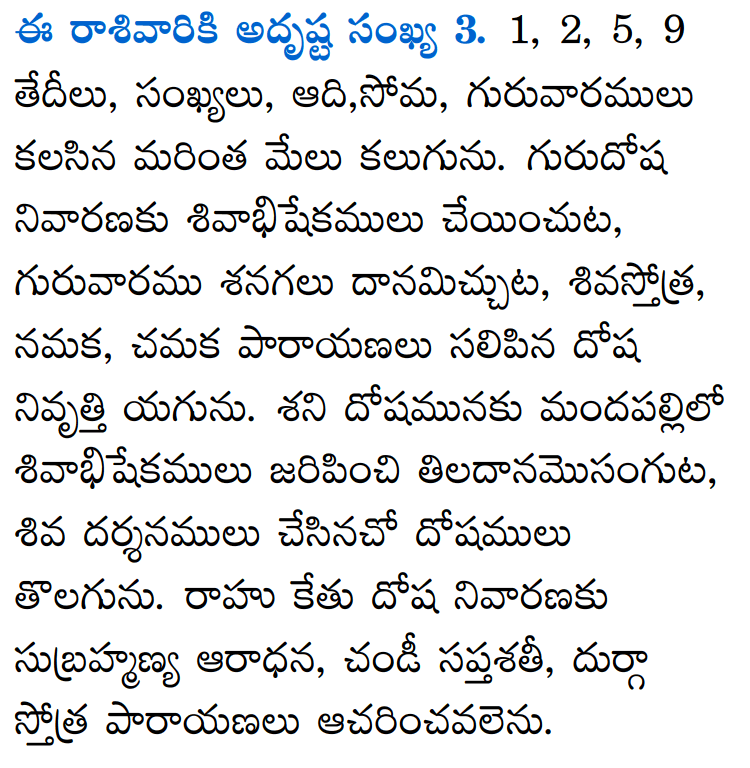 ఈ రాశివారికి అదృష్ట సంఖ్య 3. 1, 2, 5, 9 తేదీలు, సంఖ్యలు, ఆది,సోమ, గురువారములు కలసిన మరింత మేలు కలుగును. గురుదోష నివారణకు శివాభిషేకములు చేయించుట, గురువారము శనగలు దానమిచ్చుట, శివస్తోత్ర, నమక, చమక పారాయణలు సలిపిన దోష నివృత్తి యగును. శని దోషమునకు మందపల్లిలో శివాభిషేకములు జరిపించి తిలదానమొసంగుట, శివ దర్శనములు చేసినచో దోషములు తొలగును. రాహు కేతు దోష నివారణకు సుబ్రహ్మణ్య ఆరాధన, చండీ సప్తశతీ, దుర్గా స్తోత్ర పారాయణలు ఆచరించవలెను.